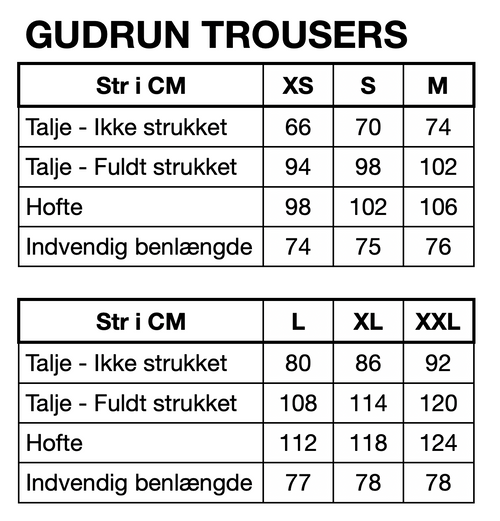 GUDRUN TROUSERS

| Str i CM | XS | S | M |
|---|---|---|---|
| Talje - Ikke strukket | 66 | 70 | 74 |
| Talje - Fuldt strukket | 94 | 98 | 102 |
| Hofte | 98 | 102 | 106 |
| Indvendig benlængde | 74 | 75 | 76 |

| Str i CM | L | XL | XXL |
|---|---|---|---|
| Talje - Ikke strukket | 80 | 86 | 92 |
| Talje - Fuldt strukket | 108 | 114 | 120 |
| Hofte | 112 | 118 | 124 |
| Indvendig benlængde | 77 | 78 | 78 |